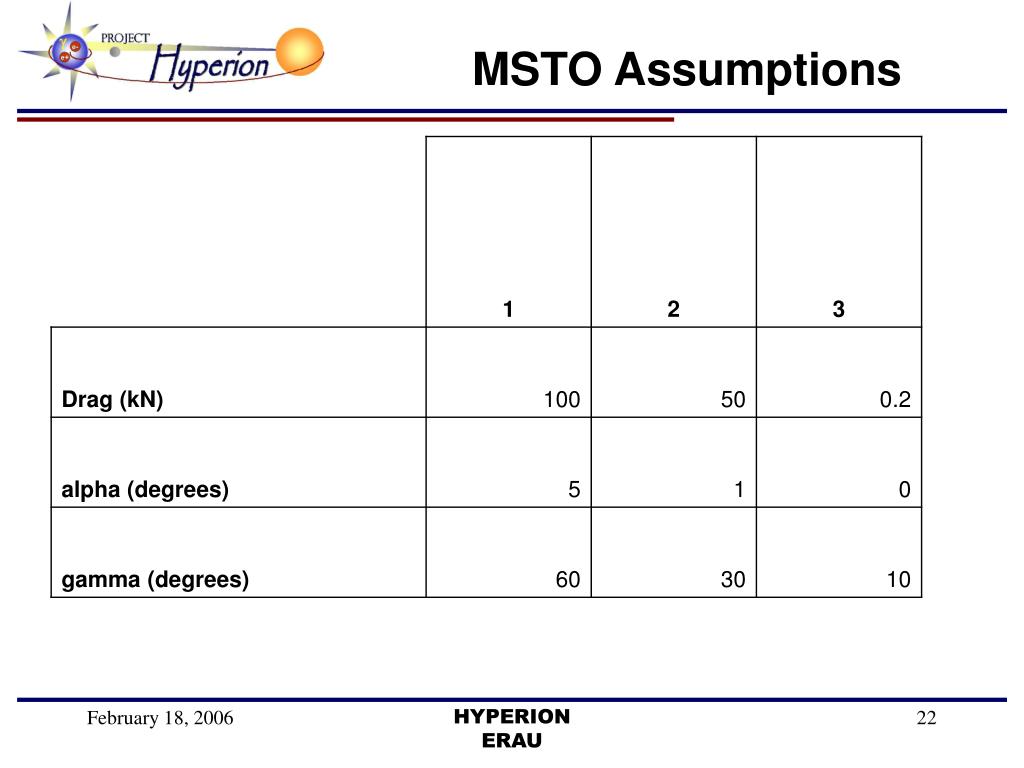 PROJECT Hyperion

MSTO Assumptions

|  | 1 | 2 | 3 |
|---|---|---|---|
| Drag (kN) | 100 | 50 | 0.2 |
| alpha (degrees) | 5 | 1 | 0 |
| gamma (degrees) | 60 | 30 | 10 |

February 18, 2006

HYPERION ERAU

22